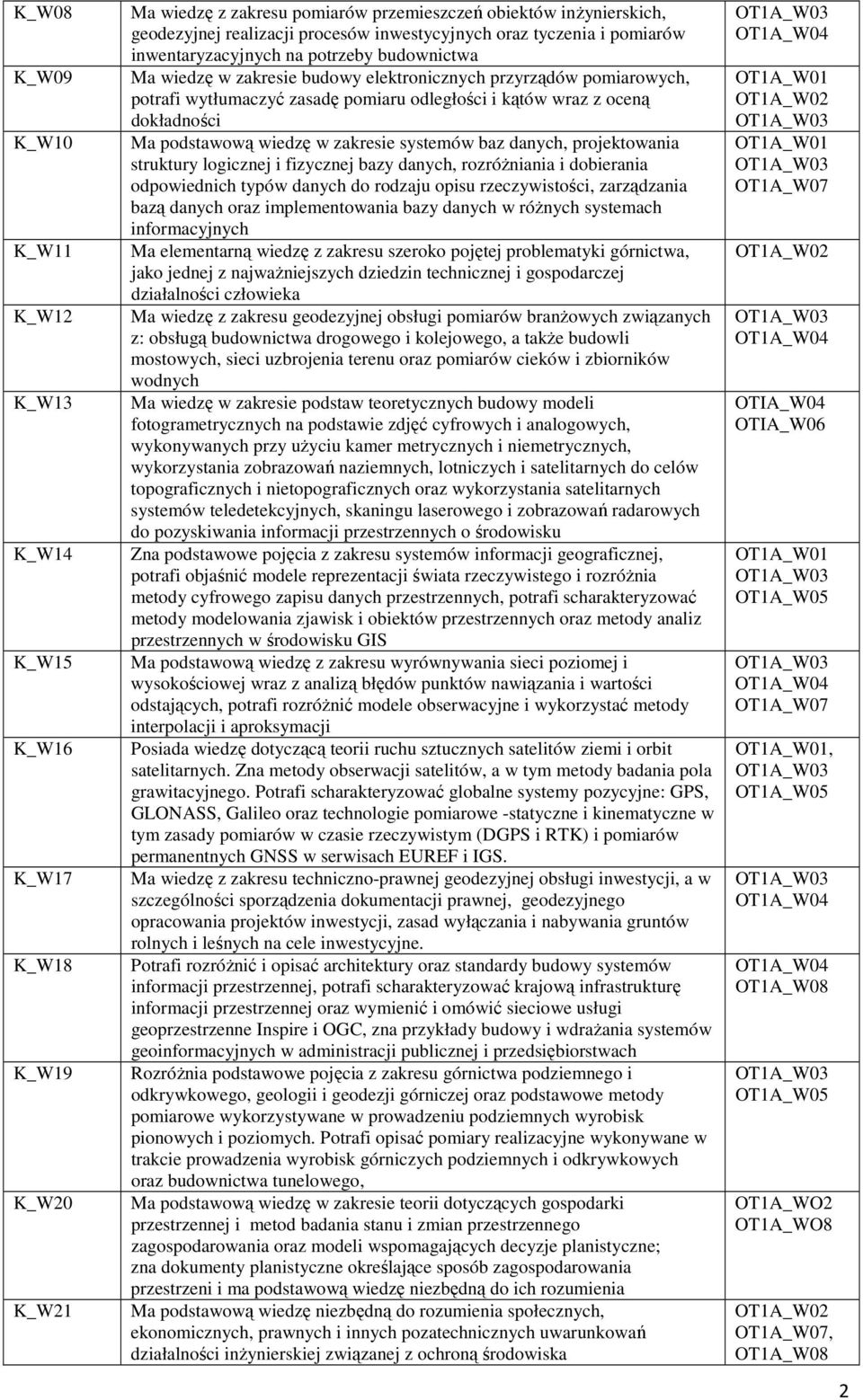 | | | |
|---|---|---|
| K_W08 | Ma wiedzę z zakresu pomiarów przemieszczeń obiektów inżynierskich, geodezyjnej realizacji procesów inwestycyjnych oraz tyczenia i pomiarów inwentaryzacyjnych na potrzeby budownictwa | OT1A_W03 OT1A_W04 |
| K_W09 | Ma wiedzę w zakresie budowy elektronicznych przyrządów pomiarowych, potrafi wytłumaczyć zasadę pomiaru odległości i kątów wraz z oceną dokładności | OT1A_W01 OT1A_W02 OT1A_W03 |
| K_W10 | Ma podstawową wiedzę w zakresie systemów baz danych, projektowania struktury logicznej i fizycznej bazy danych, rozróżniania i dobierania odpowiednich typów danych do rodzaju opisu rzeczywistości, zarządzania bazą danych oraz implementowania bazy danych w różnych systemach informacyjnych | OT1A_W01 OT1A_W03 OT1A_W07 |
| K_W11 | Ma elementarną wiedzę z zakresu szeroko pojętej problematyki górnictwa, jako jednej z najważniejszych dziedzin technicznej i gospodarczej działalności człowieka | OT1A_W02 |
| K_W12 | Ma wiedzę z zakresu geodezyjnej obsługi pomiarów branżowych związanych z: obsługą budownictwa drogowego i kolejowego, a także budowli mostowych, sieci uzbrojenia terenu oraz pomiarów cieków i zbiorników wodnych | OT1A_W03 OT1A_W04 |
| K_W13 | Ma wiedzę w zakresie podstaw teoretycznych budowy modeli fotogrametrycznych na podstawie zdjęć cyfrowych i analogowych, wykonywanych przy użyciu kamer metrycznych i niemetrycznych, wykorzystania zobrazowań naziemnych, lotniczych i satelitarnych do celów topograficznych i nietopograficznych oraz wykorzystania satelitarnych systemów teledetekcyjnych, skaningu laserowego i zobrazowań radarowych do pozyskiwania informacji przestrzennych o środowisku | OTIA_W04 OTIA_W06 |
| K_W14 | Zna podstawowe pojęcia z zakresu systemów informacji geograficznej, potrafi objaśnić modele reprezentacji świata rzeczywistego i rozróżnia metody cyfrowego zapisu danych przestrzennych, potrafi scharakteryzować metody modelowania zjawisk i obiektów przestrzennych oraz metody analiz przestrzennych w środowisku GIS | OT1A_W01 OT1A_W03 OT1A_W05 |
| K_W15 | Ma podstawową wiedzę z zakresu wyrównywania sieci poziomej i wysokościowej wraz z analizą błędów punktów nawiązania i wartości odstających, potrafi rozróżnić modele obserwacyjne i wykorzystać metody interpolacji i aproksymacji | OT1A_W03 OT1A_W04 OT1A_W07 |
| K_W16 | Posiada wiedzę dotyczącą teorii ruchu sztucznych satelitów ziemi i orbit satelitarnych. Zna metody obserwacji satelitów, a w tym metody badania pola grawitacyjnego. Potrafi scharakteryzować globalne systemy pozycyjne: GPS, GLONASS, Galileo oraz technologie pomiarowe -statyczne i kinematyczne w tym zasady pomiarów w czasie rzeczywistym (DGPS i RTK) i pomiarów permanentnych GNSS w serwisach EUREF i IGS. | OT1A_W01, OT1A_W03 OT1A_W05 |
| K_W17 | Ma wiedzę z zakresu techniczno-prawnej geodezyjnej obsługi inwestycji, a w szczególności sporządzenia dokumentacji prawnej, geodezyjnego opracowania projektów inwestycji, zasad wyłączania i nabywania gruntów rolnych i leśnych na cele inwestycyjne. | OT1A_W03 OT1A_W04 |
| K_W18 | Potrafi rozróżnić i opisać architektury oraz standardy budowy systemów informacji przestrzennej, potrafi scharakteryzować krajową infrastrukturę informacji przestrzennej oraz wymienić i omówić sieciowe usługi geoprzestrzenne Inspire i OGC, zna przykłady budowy i wdrażania systemów geoinformacyjnych w administracji publicznej i przedsiębiorstwach | OT1A_W04 OT1A_W08 |
| K_W19 | Rozróżnia podstawowe pojęcia z zakresu górnictwa podziemnego i odkrywkowego, geologii i geodezji górniczej oraz podstawowe metody pomiarowe wykorzystywane w prowadzeniu podziemnych wyrobisk pionowych i poziomych. Potrafi opisać pomiary realizacyjne wykonywane w trakcie prowadzenia wyrobisk górniczych podziemnych i odkrywkowych oraz budownictwa tunelowego, | OT1A_W03 OT1A_W05 |
| K_W20 | Ma podstawową wiedzę w zakresie teorii dotyczących gospodarki przestrzennej i metod badania stanu i zmian przestrzennego zagospodarowania oraz modeli wspomagających decyzje planistyczne; zna dokumenty planistyczne określające sposób zagospodarowania przestrzeni i ma podstawową wiedzę niezbędną do ich rozumienia | OT1A_WO2 OT1A_WO8 |
| K_W21 | Ma podstawową wiedzę niezbędną do rozumienia społecznych, ekonomicznych, prawnych i innych pozatechnicznych uwarunkowań działalności inżynierskiej związanej z ochroną środowiska | OT1A_W02 OT1A_W07, OT1A_W08 |

2